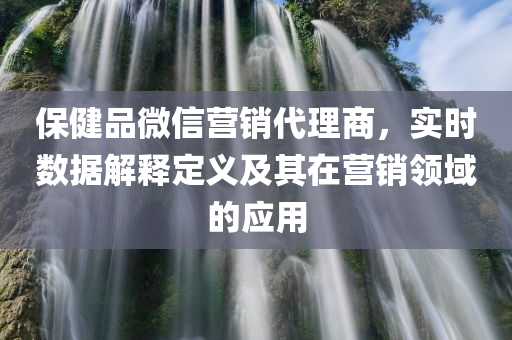 保健品微信营销代理商，实时数据解释定义及其在营销领域的应用